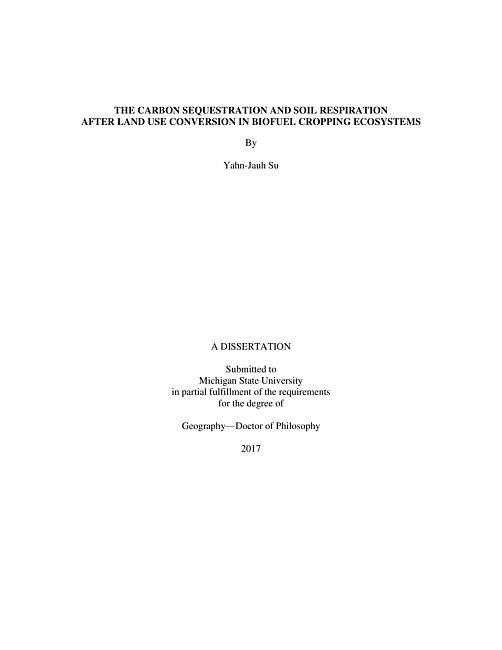 THE CARBON SEQUESTRATION AND SOIL RESPIRATION AFTER LAND USE CONVERSION IN BIOFUEL CROPPING ECOSYSTEMS

By

Yahn-Jauh Su

A DISSERTATION

Submitted to
Michigan State University
in partial fulfillment of the requirements
for the degree of

Geography—Doctor of Philosophy

2017